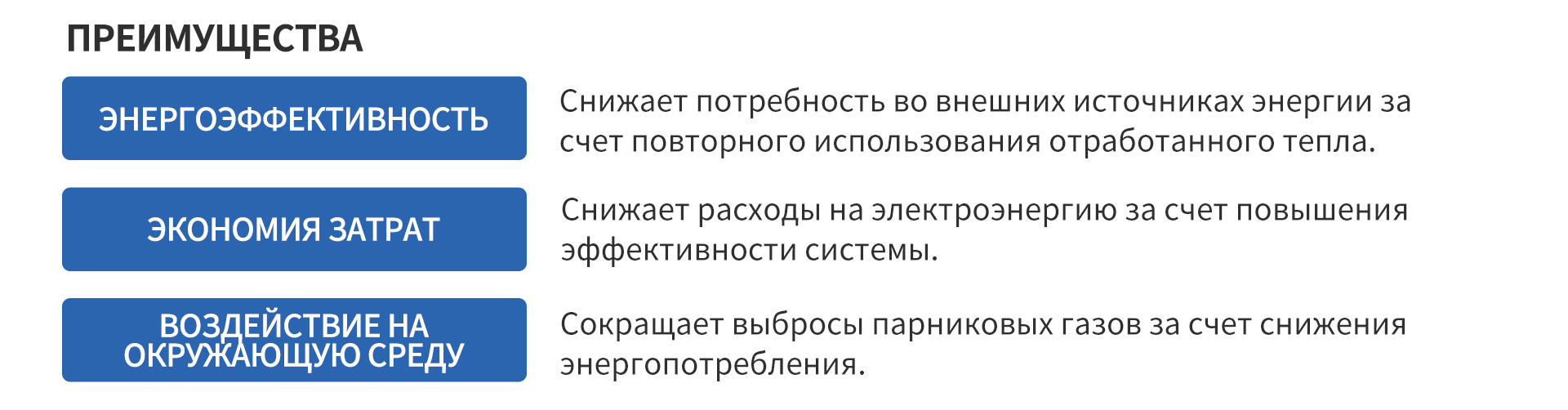 ПРЕИМУЩЕСТВА

ЭНЕРГОЭФФЕКТИВНОСТЬ

Снижает потребность во внешних источниках энергии за счет повторного использования отработанного тепла.

ЭКОНОМИЯ ЗАТРАТ

Снижает расходы на электроэнергию за счет повышения эффективности системы.

ВОЗДЕЙСТВИЕ НА ОКРУЖАЮЩУЮ СРЕДУ

Сокращает выбросы парниковых газов за счет снижения энергопотребления.